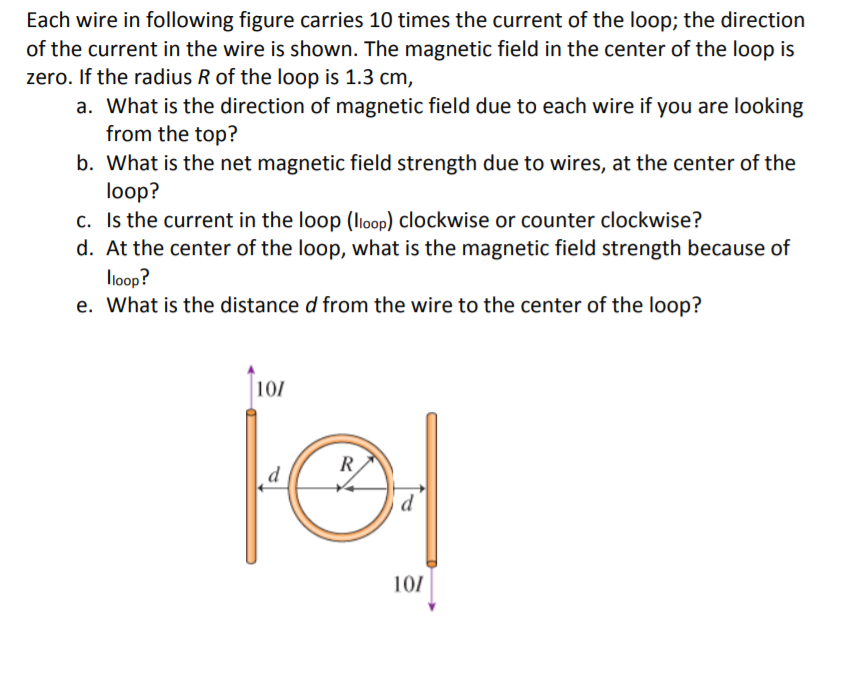 Each wire in following figure carries 10 times the current of the loop; the direction of the current in the wire is shown. The magnetic field in the center of the loop is zero. If the radius $R$ of the loop is 1.3 cm,

a. What is the direction of magnetic field due to each wire if you are looking from the top?
b. What is the net magnetic field strength due to wires, at the center of the loop?
c. Is the current in the loop ($I_{loop}$) clockwise or counter clockwise?
d. At the center of the loop, what is the magnetic field strength because of $I_{loop}$?
e. What is the distance $d$ from the wire to the center of the loop?

$10I$
$d$
$R$
$d$
$10I$